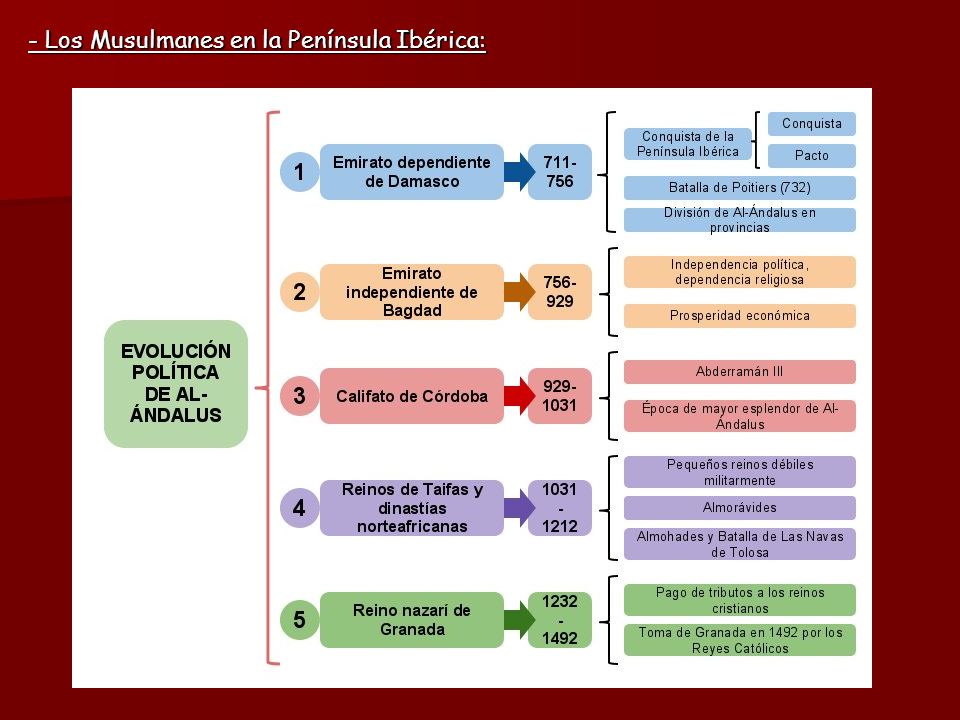 - Los Musulmanes en la Península Ibérica:

EVOLUCIÓN POLÍTICA DE AL-ÁNDALUS

1 Emirato dependiente de Damasco
711-756
Conquista de la Península Ibérica
Conquista
Pacto
Batalla de Poitiers (732)
División de Al-Ándalus en provincias

2 Emirato independiente de Bagdad
756-929
Independencia política, dependencia religiosa
Prosperidad económica

3 Califato de Córdoba
929-1031
Abderramán III
Época de mayor esplendor de Al-Ándalus

4 Reinos de Taifas y dinastías norteafricanas
1031-1212
Pequeños reinos débiles militarmente
Almorávides
Almohades y Batalla de Las Navas de Tolosa

5 Reino nazarí de Granada
1232-1492
Pago de tributos a los reinos cristianos
Toma de Granada en 1492 por los Reyes Católicos